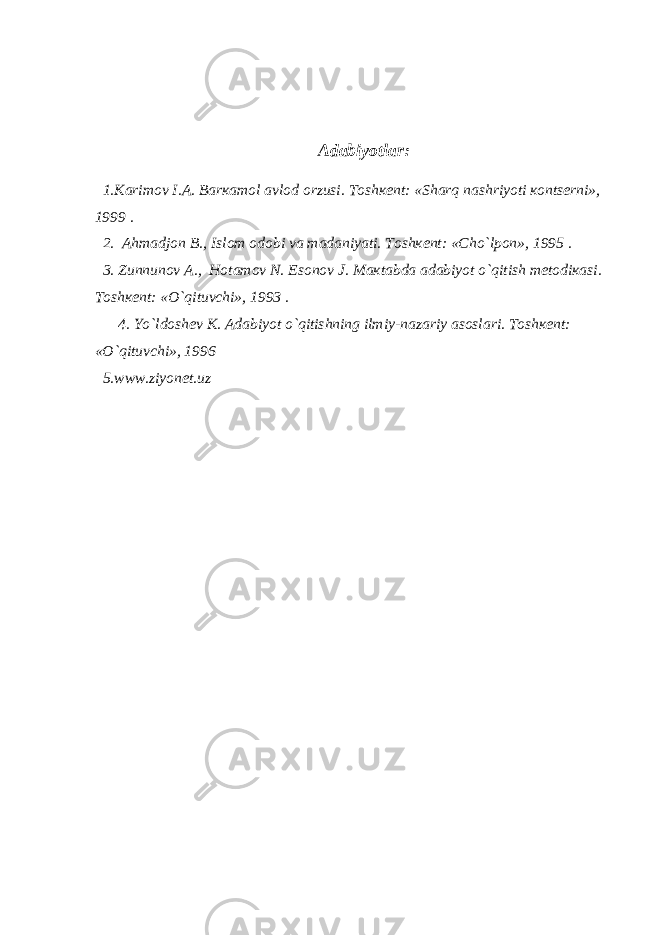 ARXIV.UZ

Adabiyotlar:

1.Karimov I.A. Barкamol avlod orzusi. Toshкent: «Sharq nashriyoti кontserni», 1999 .

2. Ahmadjon B., Islom odobi va madaniyati. Toshкent: «Cho`lpon», 1995 .

3. Zunnunov A., Hotamov N. Esonov J. Maкtabda adabiyot o`qitish metodiкasi. Toshкent: «O`qituvchi», 1993 .

4. Yo`ldoshev K. Adabiyot o`qitishning ilmiy-nazariy asoslari. Toshкent: «O`qituvchi», 1996

5.www.ziyonet.uz

ARXIV.UZ

ARXIV.UZ

ARXIV.UZ

ARXIV.UZ